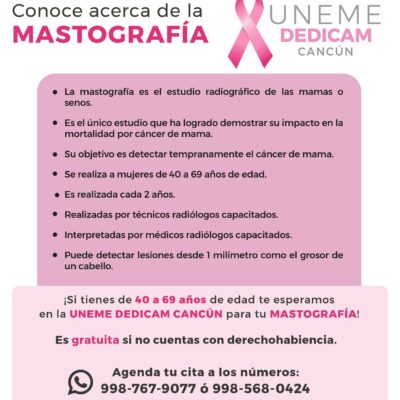 Conoce acerca de la
MASTOGRAFÍA

UNEME
DEDICAM
CANCÚN

• La mastografía es el estudio radiográfico de las mamas o senos.

• Es el único estudio que ha logrado demostrar su impacto en la mortalidad por cáncer de mama.

• Su objetivo es detectar tempranamente el cáncer de mama.

• Se realiza a mujeres de 40 a 69 años de edad.

• Es realizada cada 2 años.

• Realizadas por técnicos radiólogos capacitados.

• Interpretadas por médicos radiólogos capacitados.

• Puede detectar lesiones desde 1 milímetro como el grosor de un cabello.

¡Si tienes de 40 a 69 años de edad te esperamos en la UNEME DEDICAM CANCÚN para tu MASTOGRAFÍA!

Es gratuita si no cuentas con derechohabiencia.

Agenda tu cita a los números:
998-767-9077 ó 998-568-0424